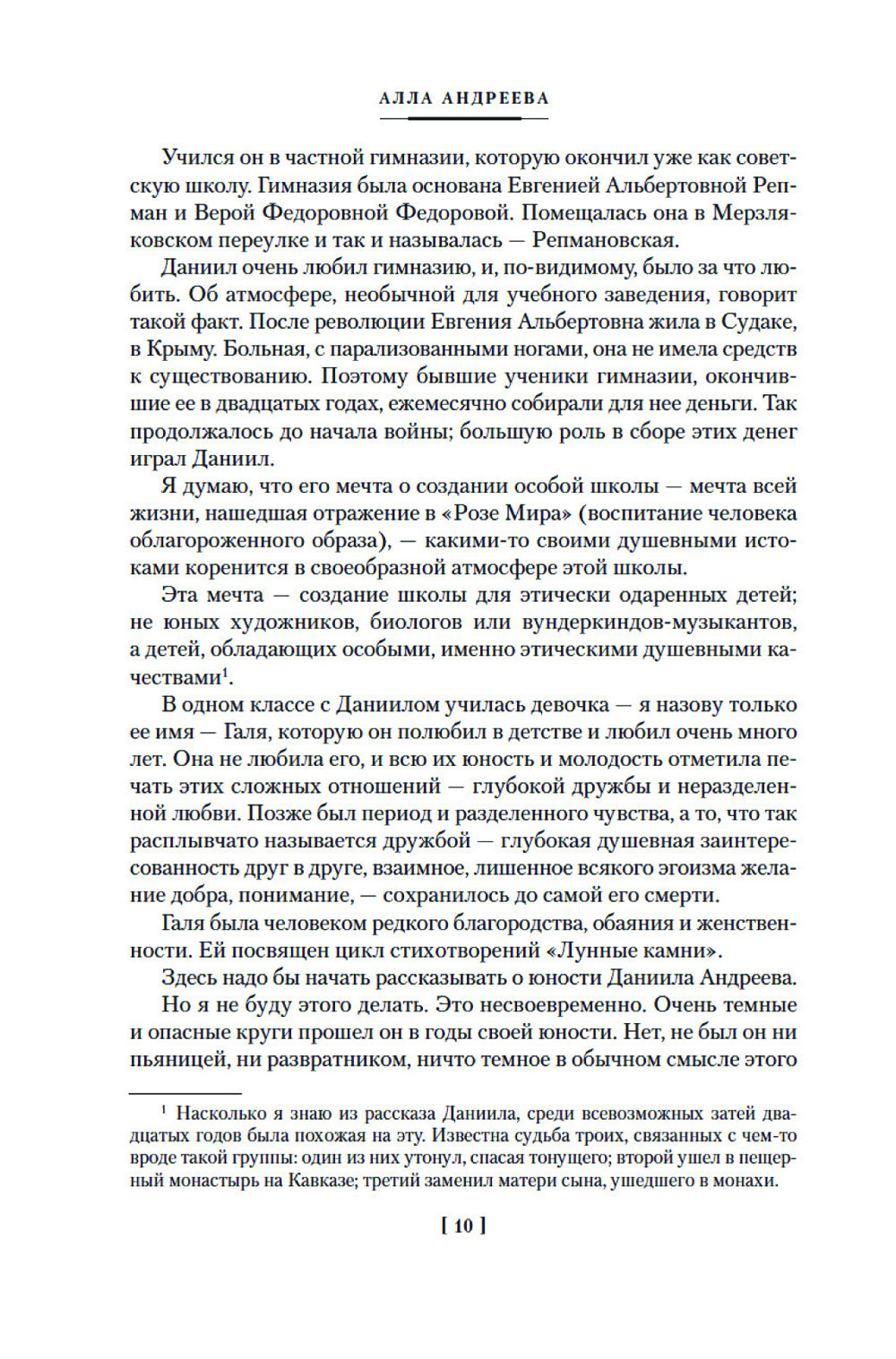 АЛЛА АНДРЕЕВА

Учился он в частной гимназии, которую окончил уже как советскую школу. Гимназия была основана Евгенией Альбертовной Репман и Верой Федоровной Федоровой. Помещалась она в Мерзляковском переулке и так и называлась — Репмановская.

Даниил очень любил гимназию, и, по-видимому, было за что любить. Об атмосфере, необычной для учебного заведения, говорит такой факт. После революции Евгения Альбертовна жила в Судаке, в Крыму. Больная, с парализованными ногами, она не имела средств к существованию. Поэтому бывшие ученики гимназии, окончившие ее в двадцатых годах, ежемесячно собирали для нее деньги. Так продолжалось до начала войны; большую роль в сборе этих денег играл Даниил.

Я думаю, что его мечта о создании особой школы — мечта всей жизни, нашедшая отражение в «Розе Мира» (воспитание человека облагороженного образа), — какими-то своими душевными истоками коренится в своеобразной атмосфере этой школы.

Эта мечта — создание школы для этически одаренных детей; не юных художников, биологов или вундеркиндов-музыкантов, а детей, обладающих особыми, именно этическими душевными качествами$^1$.

В одном классе с Даниилом училась девочка — я назову только ее имя — Галя, которую он полюбил в детстве и любил очень много лет. Она не любила его, и всю их юность и молодость отметила печать этих сложных отношений — глубокой дружбы и неразделенной любви. Позже был период и разделенного чувства, а то, что так расплывчато называется дружбой — глубокая душевная заинтересованность друг в друге, взаимное, лишенное всякого эгоизма желание добра, понимание, — сохранилось до самой его смерти.

Галя была человеком редкого благородства, обаяния и женственности. Ей посвящен цикл стихотворений «Лунные камни».

Здесь надо бы начать рассказывать о юности Даниила Андреева.

Но я не буду этого делать. Это несвоевременно. Очень темные и опасные круги прошел он в годы своей юности. Нет, не был он ни пьяницей, ни развратником, ничто темное в обычном смысле этого

$^1$ Насколько я знаю из рассказа Даниила, среди всевозможных затей двадцатых годов была похожая на эту. Известна судьба троих, связанных с чем-то вроде такой группы: один из них утонул, спасая тонущего; второй ушел в пещерный монастырь на Кавказе; третий заменил матери сына, ушедшего в монахи.

[ 10 ]